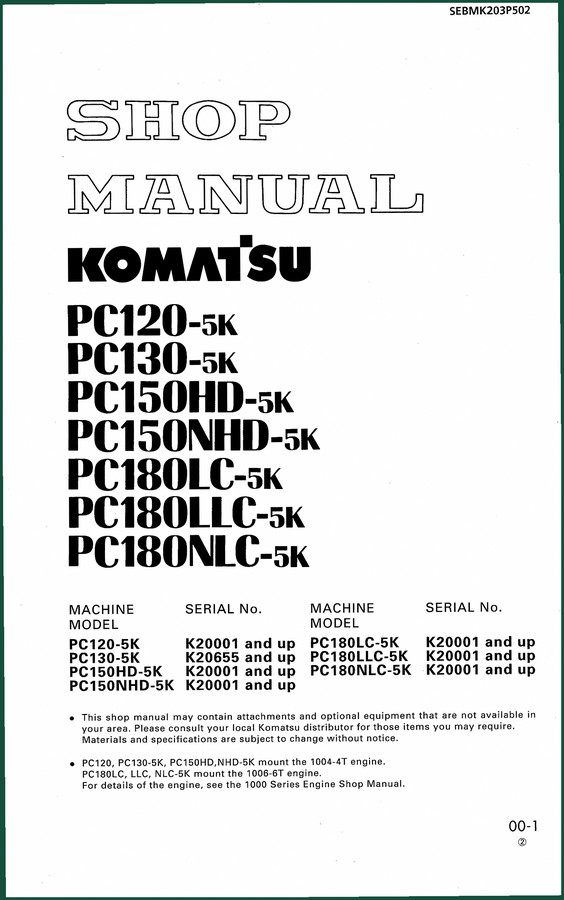 SEBMK203P502

SHOP MANUAL

KOMATSU

PC120-5K
PC130-5K
PC150HD-5K
PC150NHD-5K
PC180LC-5K
PC180LLC-5K
PC180NLC-5K

| MACHINE MODEL | SERIAL No. | MACHINE MODEL | SERIAL No. |
|---|---|---|---|
| PC120-5K | K20001 and up | PC180LC-5K | K20001 and up |
| PC130-5K | K20655 and up | PC180LLC-5K | K20001 and up |
| PC150HD-5K | K20001 and up | PC180NLC-5K | K20001 and up |
| PC150NHD-5K | K20001 and up | | |

• This shop manual may contain attachments and optional equipment that are not available in your area. Please consult your local Komatsu distributor for those items you may require. Materials and specifications are subject to change without notice.

• PC120, PC130-5K, PC150HD,NHD-5K mount the 1004-4T engine. PC180LC, LLC, NLC-5K mount the 1006-6T engine. For details of the engine, see the 1000 Series Engine Shop Manual.

00-1
②